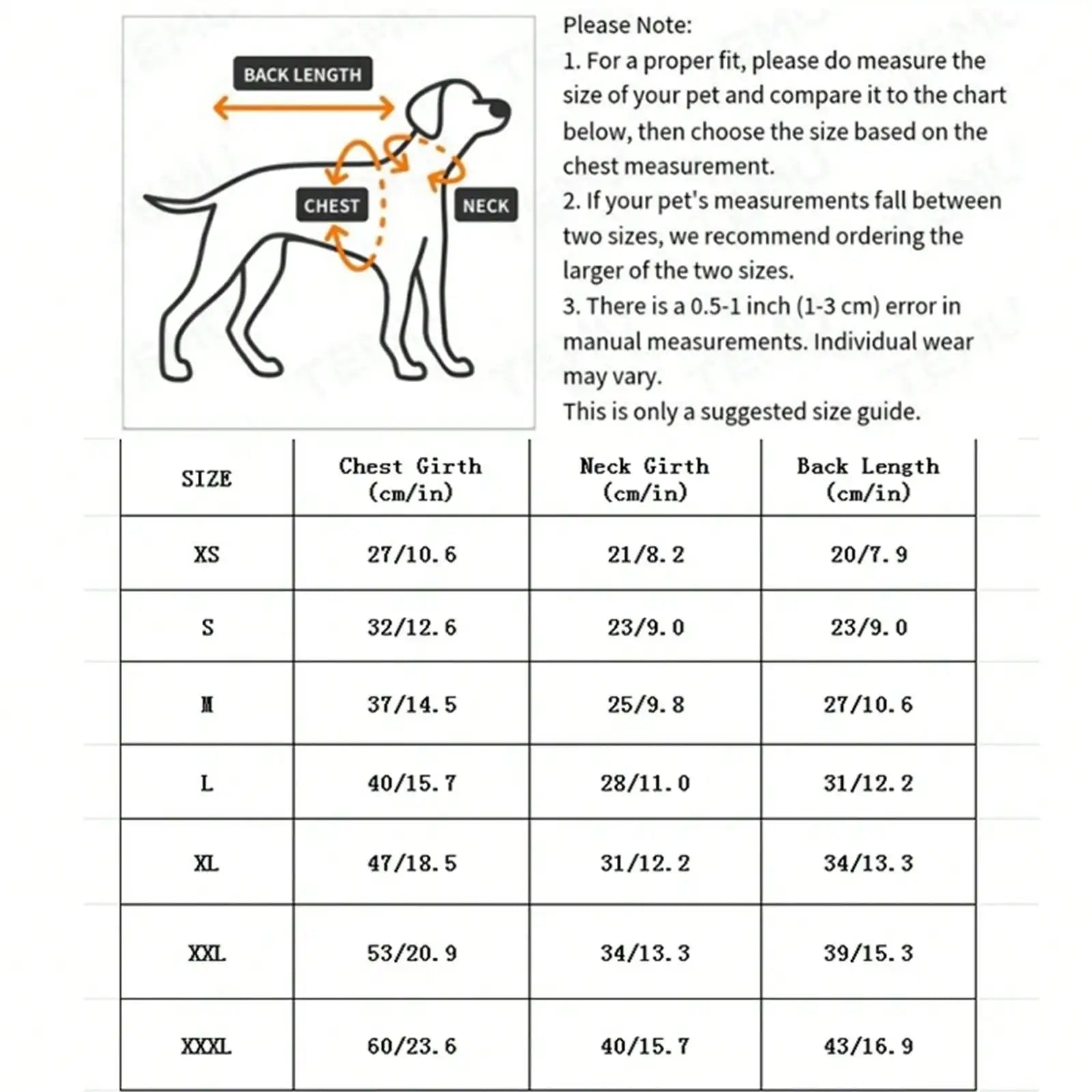 BACK LENGTH

CHEST

NECK

Please Note:
1. For a proper fit, please do measure the size of your pet and compare it to the chart below, then choose the size based on the chest measurement.
2. If your pet's measurements fall between two sizes, we recommend ordering the larger of the two sizes.
3. There is a 0.5-1 inch (1-3 cm) error in manual measurements. Individual wear may vary.
This is only a suggested size guide.

| SIZE | Chest Girth (cm/in) | Neck Girth (cm/in) | Back Length (cm/in) |
|---|---|---|---|
| XS | 27/10.6 | 21/8.2 | 20/7.9 |
| S | 32/12.6 | 23/9.0 | 23/9.0 |
| M | 37/14.5 | 25/9.8 | 27/10.6 |
| L | 40/15.7 | 28/11.0 | 31/12.2 |
| XL | 47/18.5 | 31/12.2 | 34/13.3 |
| XXL | 53/20.9 | 34/13.3 | 39/15.3 |
| XXXL | 60/23.6 | 40/15.7 | 43/16.9 |